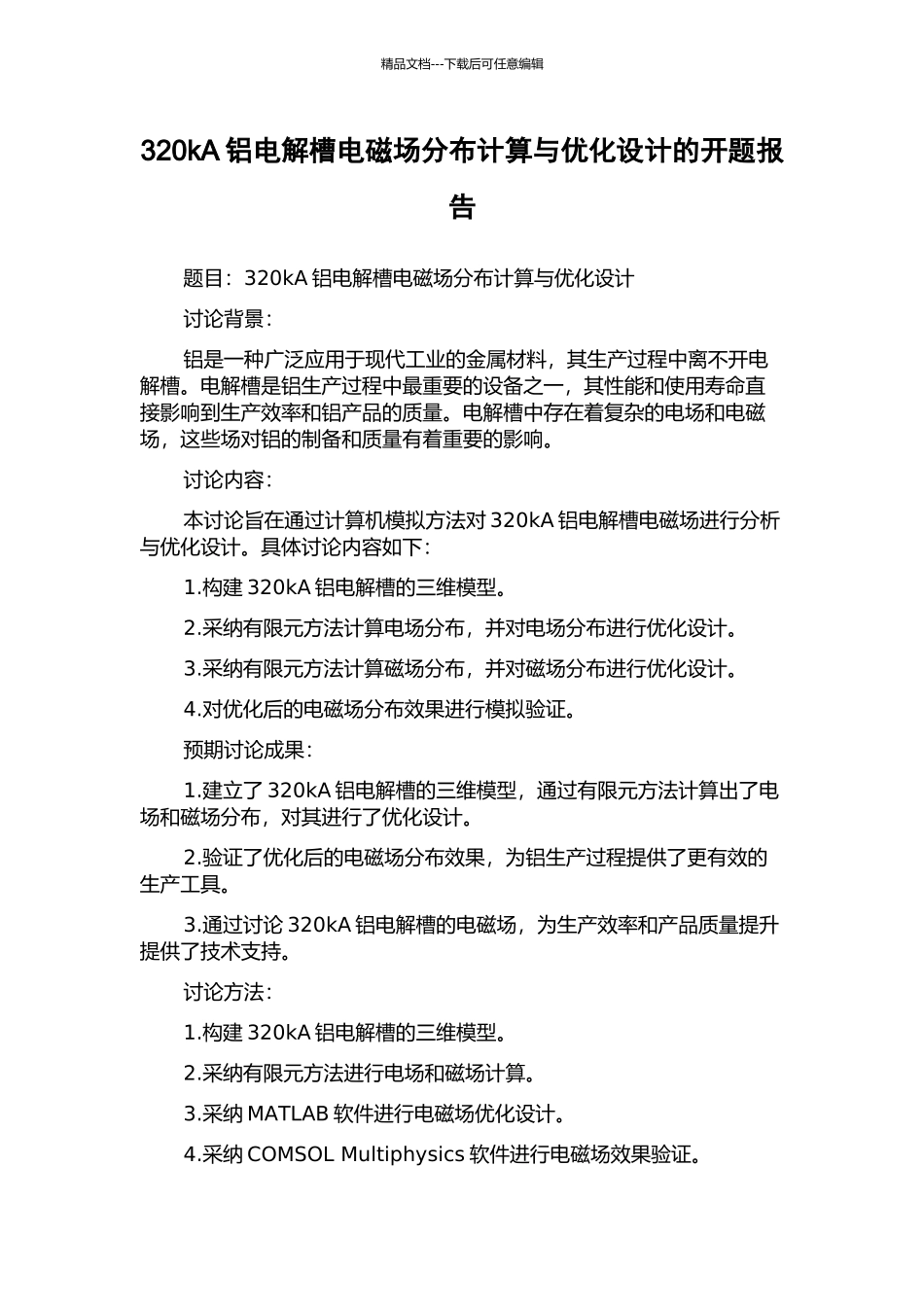 精品文档---下载后可任意编辑

320kA 铝电解槽电磁场分布计算与优化设计的开题报告

题目：320kA 铝电解槽电磁场分布计算与优化设计

讨论背景：

铝是一种广泛应用于现代工业的金属材料，其生产过程中离不开电解槽。电解槽是铝生产过程中最重要的设备之一，其性能和使用寿命直接影响到生产效率和铝产品的质量。电解槽中存在着复杂的电场和电磁场，这些场对铝的制备和质量有着重要的影响。

讨论内容：

本讨论旨在通过计算机模拟方法对 320kA 铝电解槽电磁场进行分析与优化设计。具体讨论内容如下：

1.构建 320kA 铝电解槽的三维模型。

2.采纳有限元方法计算电场分布，并对电场分布进行优化设计。

3.采纳有限元方法计算磁场分布，并对磁场分布进行优化设计。

4.对优化后的电磁场分布效果进行模拟验证。

预期讨论成果：

1.建立了 320kA 铝电解槽的三维模型，通过有限元方法计算出了电场和磁场分布，对其进行了优化设计。

2.验证了优化后的电磁场分布效果，为铝生产过程提供了更有效的生产工具。

3.通过讨论 320kA 铝电解槽的电磁场，为生产效率和产品质量提升提供了技术支持。

讨论方法：

1.构建 320kA 铝电解槽的三维模型。

2.采纳有限元方法进行电场和磁场计算。

3.采纳 MATLAB 软件进行电磁场优化设计。

4.采纳 COMSOL Multiphysics 软件进行电磁场效果验证。